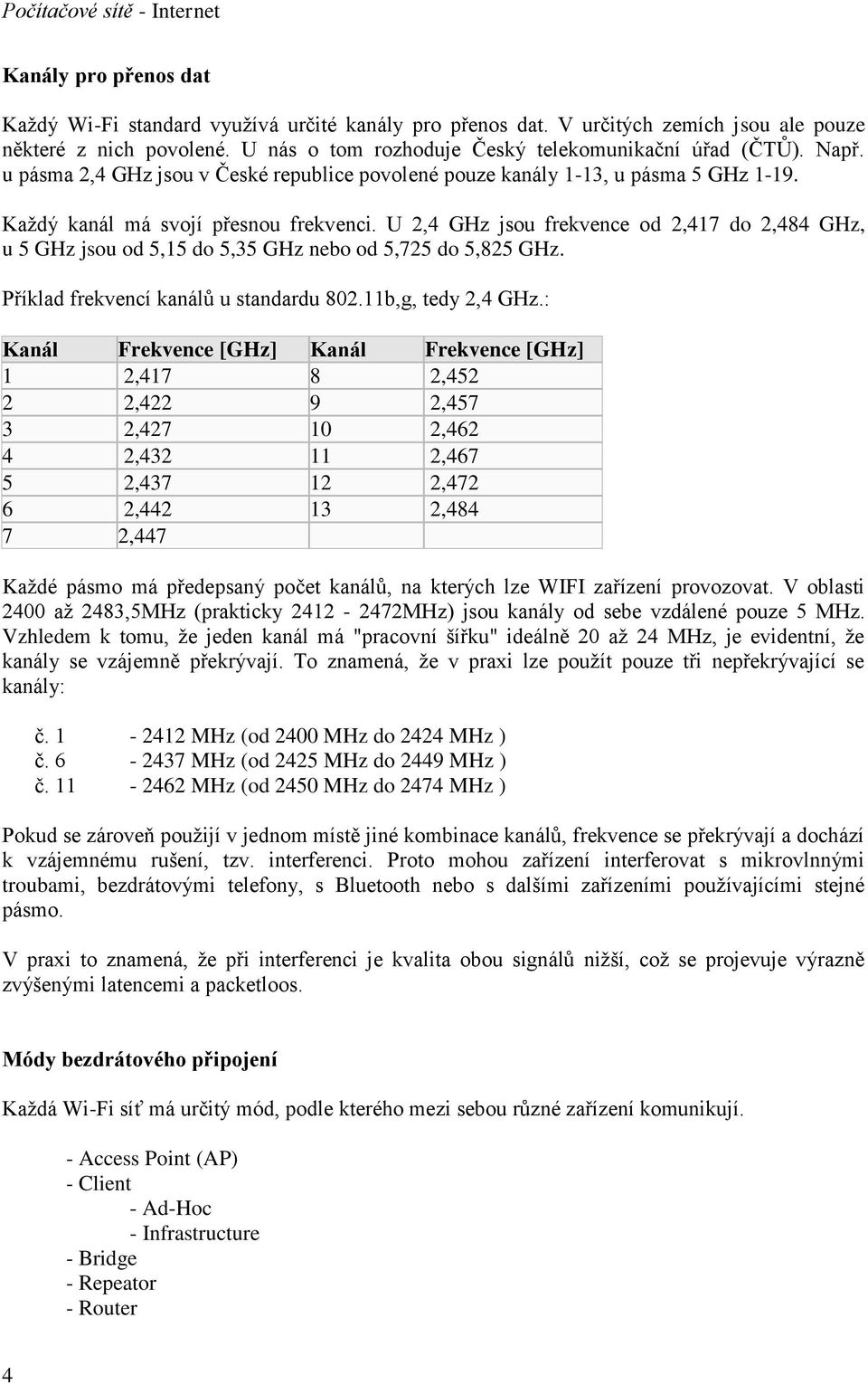 Počítačové sítě - Internet

Kanály pro přenos dat

Každý Wi-Fi standard využívá určité kanály pro přenos dat. V určitých zemích jsou ale pouze některé z nich povolené. U nás o tom rozhoduje Český telekomunikační úřad (ČTÚ). Např. u pásma 2,4 GHz jsou v České republice povolené pouze kanály 1-13, u pásma 5 GHz 1-19.

Každý kanál má svojí přesnou frekvenci. U 2,4 GHz jsou frekvence od 2,417 do 2,484 GHz, u 5 GHz jsou od 5,15 do 5,35 GHz nebo od 5,725 do 5,825 GHz.

Příklad frekvencí kanálů u standardu 802.11b,g, tedy 2,4 GHz.:

| Kanál | Frekvence [GHz] | Kanál | Frekvence [GHz] |
|---|---|---|---|
| 1 | 2,417 | 8 | 2,452 |
| 2 | 2,422 | 9 | 2,457 |
| 3 | 2,427 | 10 | 2,462 |
| 4 | 2,432 | 11 | 2,467 |
| 5 | 2,437 | 12 | 2,472 |
| 6 | 2,442 | 13 | 2,484 |
| 7 | 2,447 | | |

Každé pásmo má předepsaný počet kanálů, na kterých lze WIFI zařízení provozovat. V oblasti 2400 až 2483,5MHz (prakticky 2412 - 2472MHz) jsou kanály od sebe vzdálené pouze 5 MHz. Vzhledem k tomu, že jeden kanál má "pracovní šířku" ideálně 20 až 24 MHz, je evidentní, že kanály se vzájemně překrývají. To znamená, že v praxi lze použít pouze tři nepřekrývající se kanály:

č. 1 - 2412 MHz (od 2400 MHz do 2424 MHz )
č. 6 - 2437 MHz (od 2425 MHz do 2449 MHz )
č. 11 - 2462 MHz (od 2450 MHz do 2474 MHz )

Pokud se zároveň použijí v jednom místě jiné kombinace kanálů, frekvence se překrývají a dochází k vzájemnému rušení, tzv. interferenci. Proto mohou zařízení interferovat s mikrovlnnými troubami, bezdrátovými telefony, s Bluetooth nebo s dalšími zařízeními používajícími stejné pásmo.

V praxi to znamená, že při interferenci je kvalita obou signálů nižší, což se projevuje výrazně zvýšenými latencemi a packetloos.

Módy bezdrátového připojení

Každá Wi-Fi síť má určitý mód, podle kterého mezi sebou různé zařízení komunikují.

- Access Point (AP)
- Client
- Ad-Hoc
- Infrastructure
- Bridge
- Repeator
- Router

4